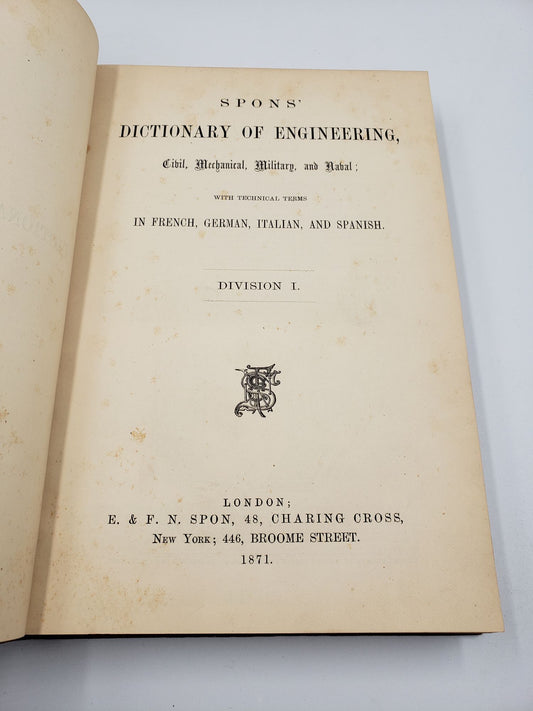 SPONS'

DICTIONARY OF ENGINEERING,

Civil, Mechanical, Military, and Naval;

WITH TECHNICAL TERMS

IN FRENCH, GERMAN, ITALIAN, AND SPANISH.

DIVISION I.

LONDON;
E. & F. N. SPON, 48, CHARING CROSS,
NEW YORK; 446, BROOME STREET.
1871.